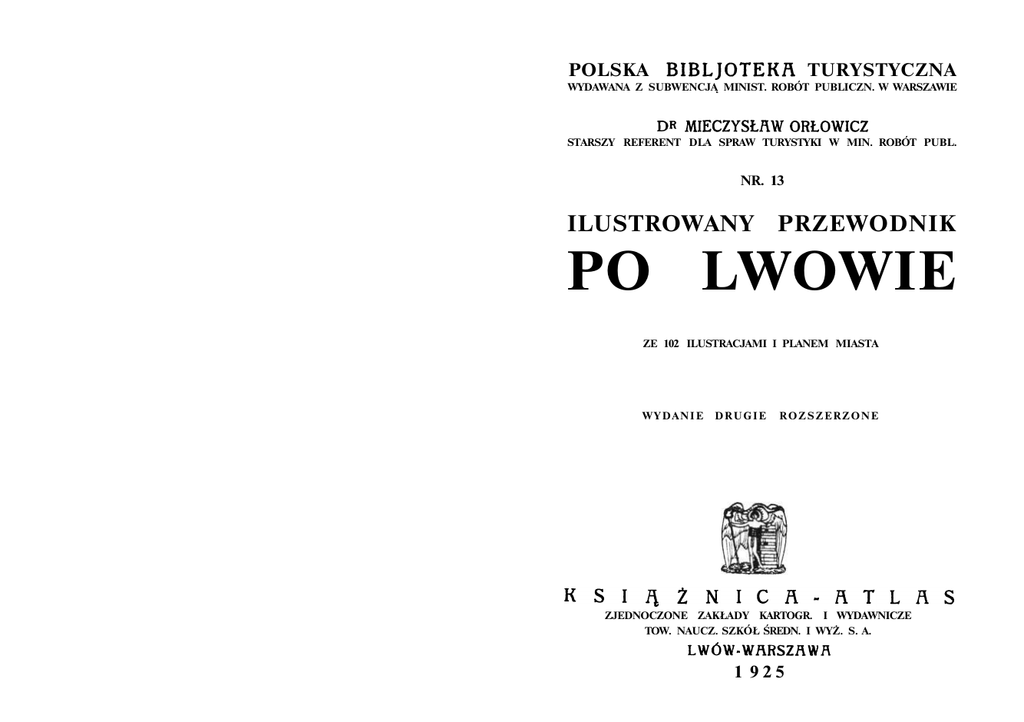 POLSKA BIBLJOTEKA TURYSTYCZNA
WYDAWANA Z SUBWENCJĄ MINIST. ROBÓT PUBLICZN. W WARSZAWIE

DR MIECZYSŁAW ORŁOWICZ
STARSZY REFERENT DLA SPRAW TURYSTYKI W MIN. ROBÓT PUBL.

NR. 13

ILUSTROWANY PRZEWODNIK
PO LWOWIE

ZE 102 ILUSTRACJAMI I PLANEM MIASTA

WYDANIE DRUGIE ROZSZERZONE

KSIĄŻNICA-ATLAS
ZJEDNOCZONE ZAKŁADY KARTOGR. I WYDAWNICZE
TOW. NAUCZ. SZKÓŁ ŚREDN. I WYŻ. S. A.
LWÓW-WARSZAWA
1925